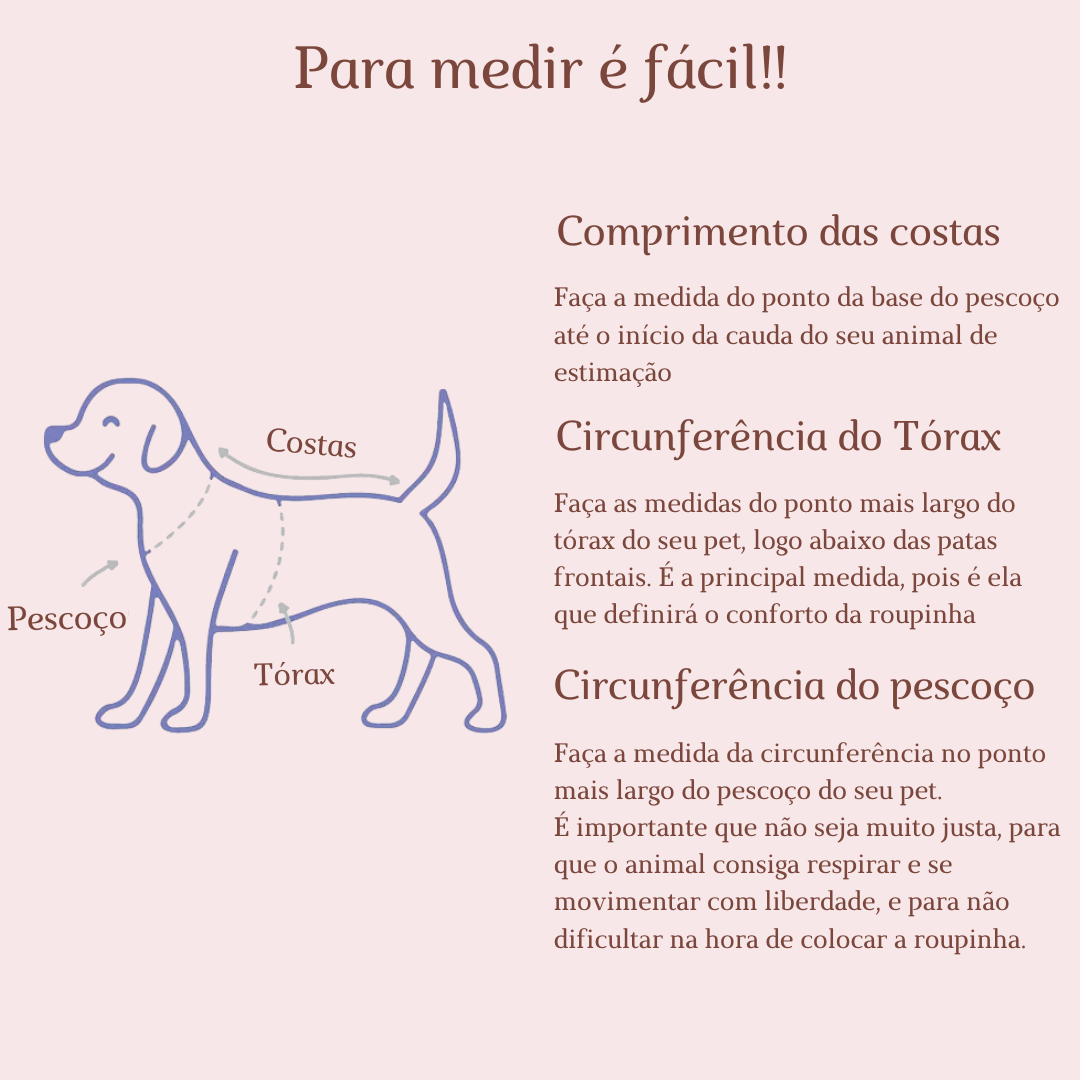 Para medir é fácil!!

Costas

Pescoço

Tórax

Comprimento das costas

Faça a medida do ponto da base do pescoço até o início da cauda do seu animal de estimação

Circunferência do Tórax

Faça as medidas do ponto mais largo do tórax do seu pet, logo abaixo das patas frontais. É a principal medida, pois é ela que definirá o conforto da roupinha

Circunferência do pescoço

Faça a medida da circunferência no ponto mais largo do pescoço do seu pet.
É importante que não seja muito justa, para que o animal consiga respirar e se movimentar com liberdade, e para não dificultar na hora de colocar a roupinha.